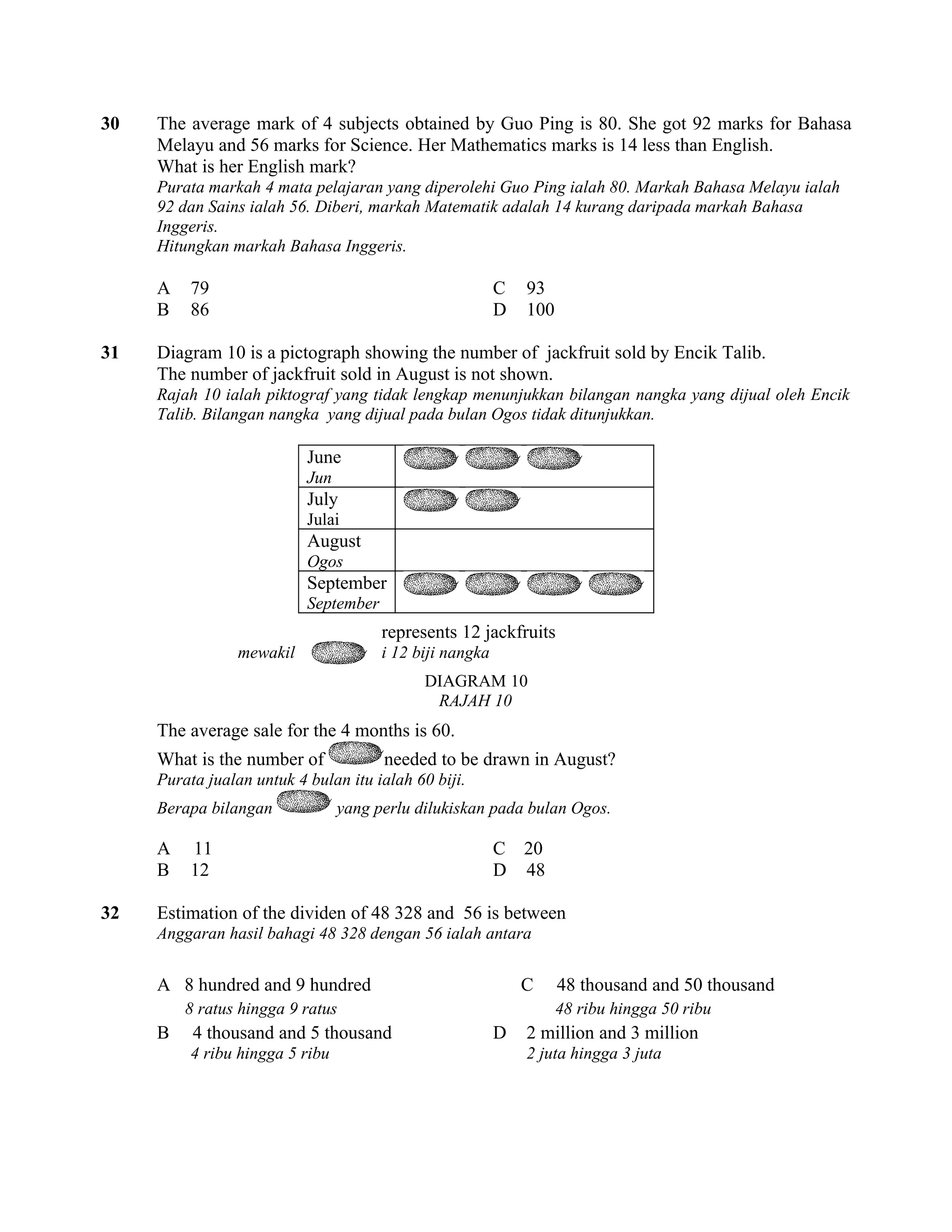 30 The average mark of 4 subjects obtained by Guo Ping is 80. She got 92 marks for Bahasa Melayu and 56 marks for Science. Her Mathematics marks is 14 less than English.
What is her English mark?
Purata markah 4 mata pelajaran yang diperolehi Guo Ping ialah 80. Markah Bahasa Melayu ialah 92 dan Sains ialah 56. Diberi, markah Matematik adalah 14 kurang daripada markah Bahasa Inggeris.
Hitungkan markah Bahasa Inggeris.

A 79
B 86
C 93
D 100

31 Diagram 10 is a pictograph showing the number of jackfruit sold by Encik Talib.
The number of jackfruit sold in August is not shown.
Rajah 10 ialah piktograf yang tidak lengkap menunjukkan bilangan nangka yang dijual oleh Encik Talib. Bilangan nangka yang dijual pada bulan Ogos tidak ditunjukkan.

| June Jun | |
|---|---|
| July Julai | |
| August Ogos | |
| September September | |

represents 12 jackfruits
mewakil i 12 biji nangka

DIAGRAM 10
RAJAH 10

The average sale for the 4 months is 60.
What is the number of needed to be drawn in August?
Purata jualan untuk 4 bulan itu ialah 60 biji.
Berapa bilangan yang perlu dilukiskan pada bulan Ogos.

A 11
B 12
C 20
D 48

32 Estimation of the dividen of 48 328 and 56 is between
Anggaran hasil bahagi 48 328 dengan 56 ialah antara

A 8 hundred and 9 hundred
8 ratus hingga 9 ratus
B 4 thousand and 5 thousand
4 ribu hingga 5 ribu
C 48 thousand and 50 thousand
48 ribu hingga 50 ribu
D 2 million and 3 million
2 juta hingga 3 juta